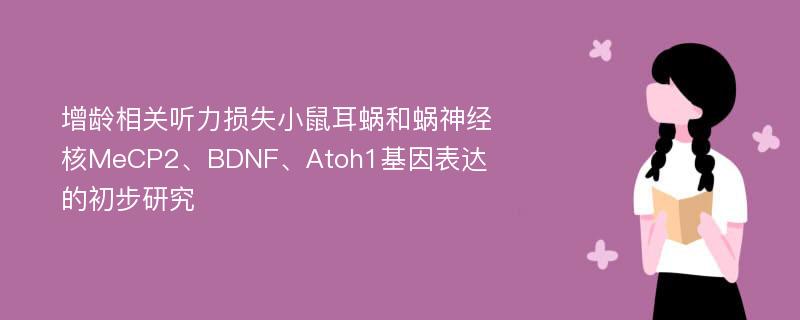 增龄相关听力损失小鼠耳蜗和蜗神经核MeCP2、BDNF、Atoh1基因表达的初步研究